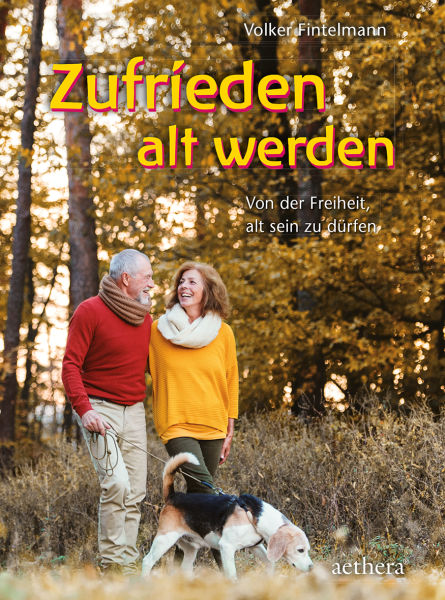 Volker Fintelmann

Zufrieden alt werden

Von der Freiheit, alt sein zu dürfen

aethera